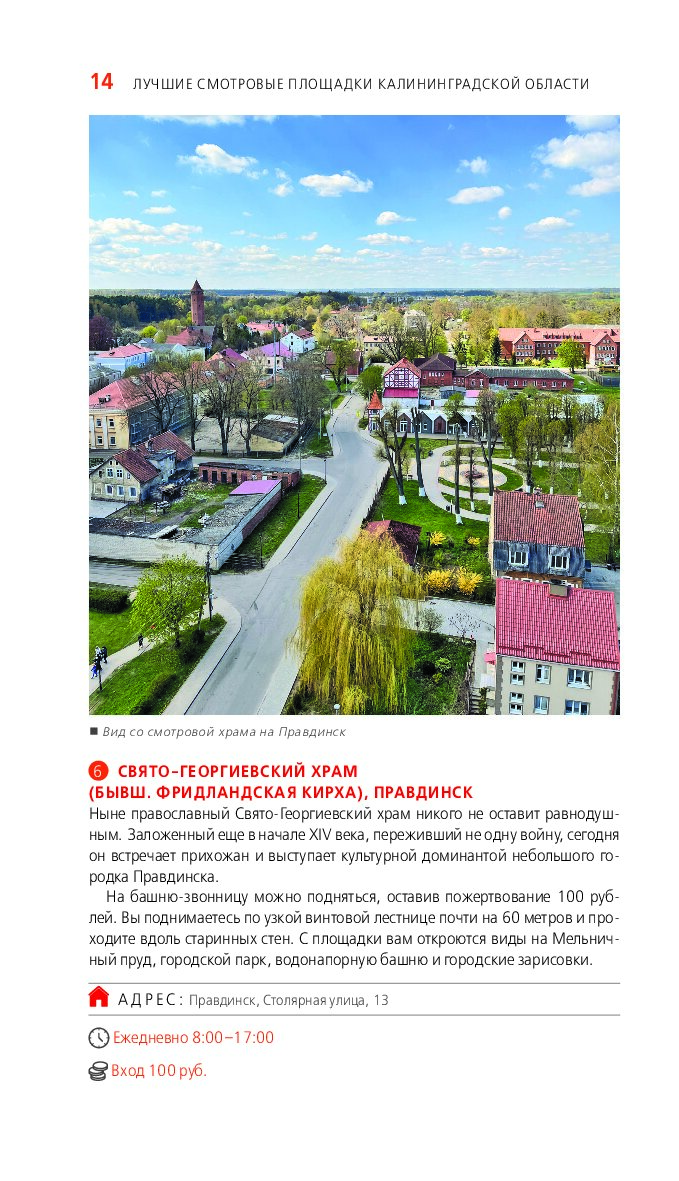 14 ЛУЧШИЕ СМОТРОВЫЕ ПЛОЩАДКИ КАЛИНИНГРАДСКОЙ ОБЛАСТИ

■ Вид со смотровой храма на Правдинск

6 СВЯТО-ГЕОРГИЕВСКИЙ ХРАМ (БЫВШ. ФРИДЛАНДСКАЯ КИРХА), ПРАВДИНСК

Ныне православный Свято-Георгиевский храм никого не оставит равнодушным. Заложенный еще в начале XIV века, переживший не одну войну, сегодня он встречает прихожан и выступает культурной доминантой небольшого городка Правдинска.

На башню-звонницу можно подняться, оставив пожертвование 100 рублей. Вы поднимаетесь по узкой винтовой лестнице почти на 60 метров и проходите вдоль старинных стен. С площадки вам откроются виды на Мельничный пруд, городской парк, водонапорную башню и городские зарисовки.

АДРЕС: Правдинск, Столярная улица, 13

Ежедневно 8:00–17:00

Вход 100 руб.